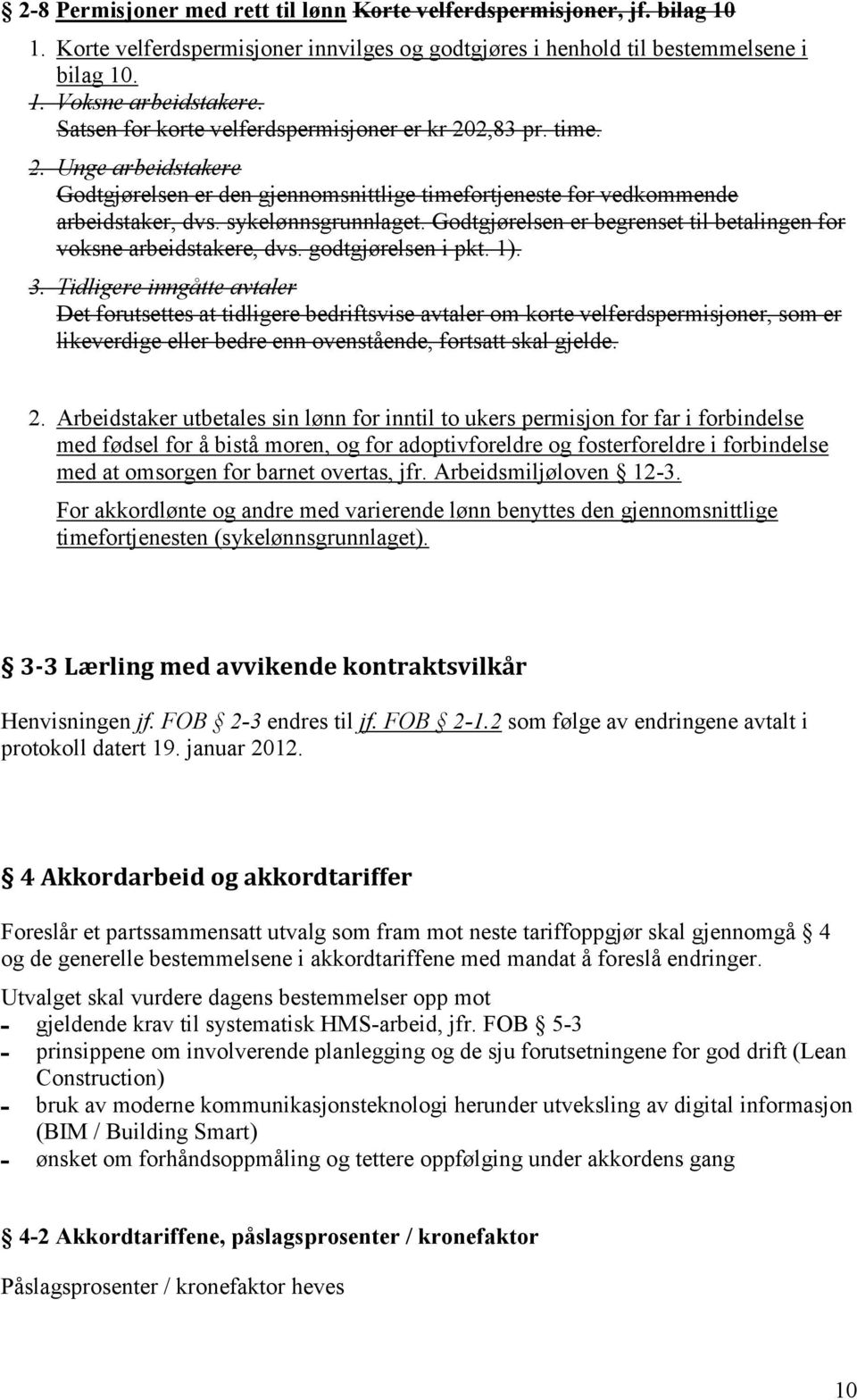 § 2-8 Permisjoner med rett til lønn Korte velferdspermisjoner, jf. bilag 10

1. Korte velferdspermisjoner innvilges og godtgjøres i henhold til bestemmelsene i bilag 10.

1. Voksne arbeidstakere. Satsen for korte velferdspermisjoner er kr 202,83 pr. time.

2. Unge arbeidstakere Godtgjørelsen er den gjennomsnittlige timefortjeneste for vedkommende arbeidstaker, dvs. sykelønnsgrunnlaget. Godtgjørelsen er begrenset til betalingen for voksne arbeidstakere, dvs. godtgjørelsen i pkt. 1).

3. Tidligere inngåtte avtaler Det forutsettes at tidligere bedriftsvise avtaler om korte velferdspermisjoner, som er likeverdige eller bedre enn ovenstående, fortsatt skal gjelde.

2. Arbeidstaker utbetales sin lønn for inntil to ukers permisjon for far i forbindelse med fødsel for å bistå moren, og for adoptivforeldre og fosterforeldre i forbindelse med at omsorgen for barnet overtas, jfr. Arbeidsmiljøloven § 12-3.

For akkordlønte og andre med varierende lønn benyttes den gjennomsnittlige timefortjenesten (sykelønnsgrunnlaget).

§ 3-3 Lærling med avvikende kontraktsvilkår

Henvisningen jf. FOB § 2-3 endres til jf. FOB § 2-1.2 som følge av endringene avtalt i protokoll datert 19. januar 2012.

§ 4 Akkordarbeid og akkordtariffer

Foreslår et partssammensatt utvalg som fram mot neste tariffoppgjør skal gjennomgå § 4 og de generelle bestemmelsene i akkordtariffene med mandat å foreslå endringer.

Utvalget skal vurdere dagens bestemmelser opp mot
- gjeldende krav til systematisk HMS-arbeid, jfr. FOB § 5-3
- prinsippene om involverende planlegging og de sju forutsetningene for god drift (Lean Construction)
- bruk av moderne kommunikasjonsteknologi herunder utveksling av digital informasjon (BIM / Building Smart)
- ønsket om forhåndsoppmåling og tettere oppfølging under akkordens gang

§ 4-2 Akkordtariffene, påslagsprosenter / kronefaktor

Påslagsprosenter / kronefaktor heves

10